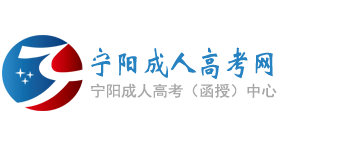 宁阳成人高考网
宁阳成人高考（函授）中心